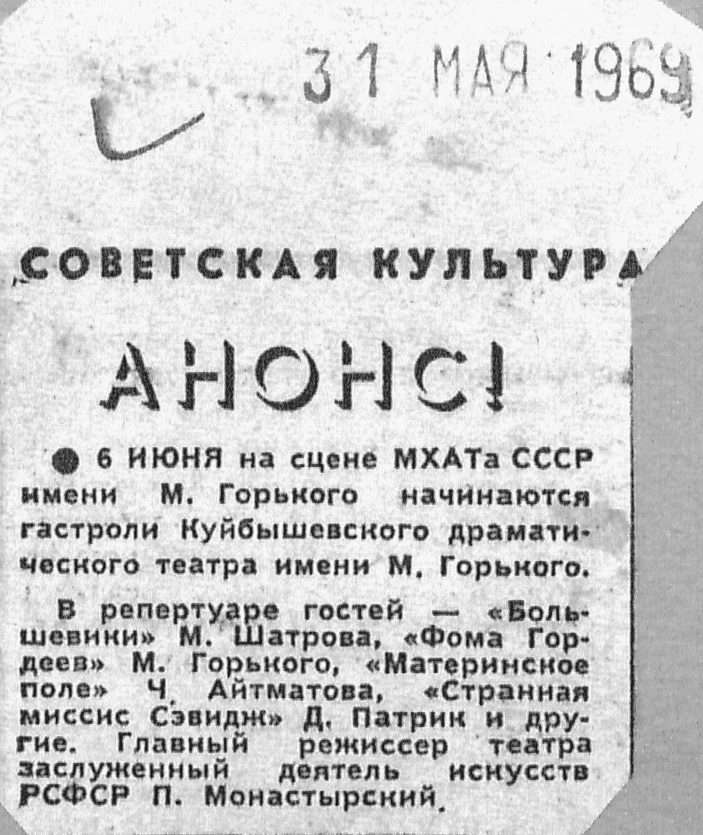 31 МАЯ 1969

СОВЕТСКАЯ КУЛЬТУРА

АНОНС!

• 6 ИЮНЯ на сцене МХАТа СССР имени М. Горького начинаются гастроли Куйбышевского драматического театра имени М. Горького.

В репертуаре гостей — «Большевики» М. Шатрова, «Фома Гордеев» М. Горького, «Материнское поле» Ч. Айтматова, «Странная миссис Сэвидж» Д. Патрик и другие. Главный режиссер театра заслуженный деятель искусств РСФСР П. Монастырский.